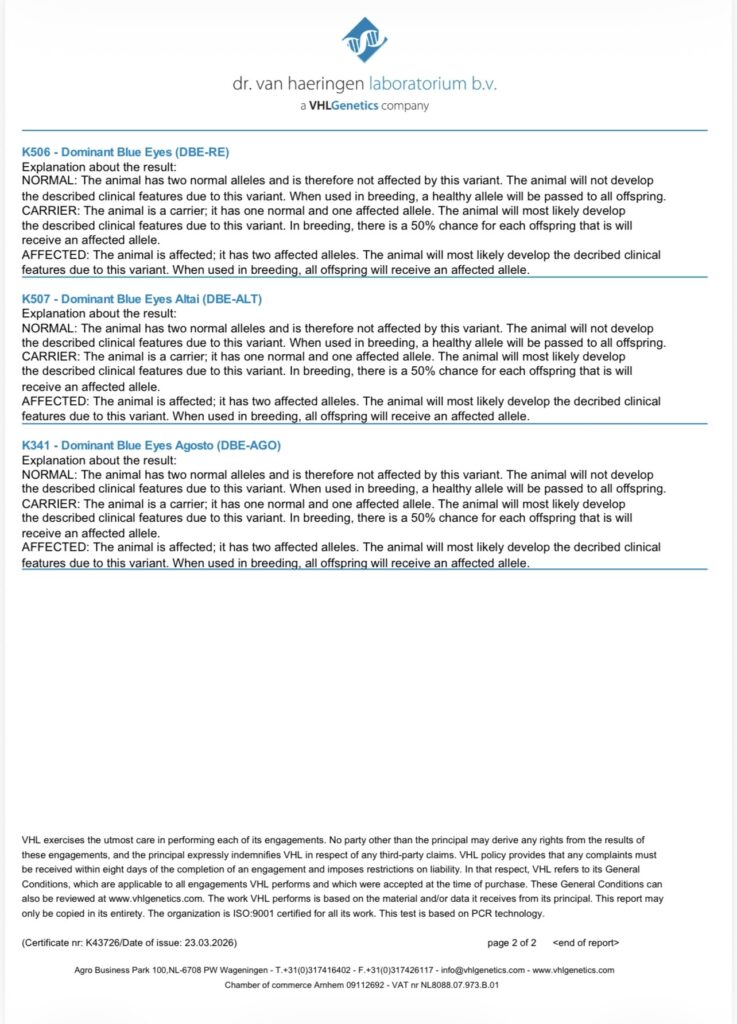 dr. van haeringen laboratorium b.v.
a VHLGenetics company

K506 - Dominant Blue Eyes (DBE-RE)
Explanation about the result:
NORMAL: The animal has two normal alleles and is therefore not affected by this variant. The animal will not develop the described clinical features due to this variant. When used in breeding, a healthy allele will be passed to all offspring.
CARRIER: The animal is a carrier; it has one normal and one affected allele. The animal will most likely develop the described clinical features due to this variant. In breeding, there is a 50% chance for each offspring that is will receive an affected allele.
AFFECTED: The animal is affected; it has two affected alleles. The animal will most likely develop the decribed clinical features due to this variant. When used in breeding, all offspring will receive an affected allele.

K507 - Dominant Blue Eyes Altai (DBE-ALT)
Explanation about the result:
NORMAL: The animal has two normal alleles and is therefore not affected by this variant. The animal will not develop the described clinical features due to this variant. When used in breeding, a healthy allele will be passed to all offspring.
CARRIER: The animal is a carrier; it has one normal and one affected allele. The animal will most likely develop the described clinical features due to this variant. In breeding, there is a 50% chance for each offspring that is will receive an affected allele.
AFFECTED: The animal is affected; it has two affected alleles. The animal will most likely develop the decribed clinical features due to this variant. When used in breeding, all offspring will receive an affected allele.

K341 - Dominant Blue Eyes Agosto (DBE-AGO)
Explanation about the result:
NORMAL: The animal has two normal alleles and is therefore not affected by this variant. The animal will not develop the described clinical features due to this variant. When used in breeding, a healthy allele will be passed to all offspring.
CARRIER: The animal is a carrier; it has one normal and one affected allele. The animal will most likely develop the described clinical features due to this variant. In breeding, there is a 50% chance for each offspring that is will receive an affected allele.
AFFECTED: The animal is affected; it has two affected alleles. The animal will most likely develop the decribed clinical features due to this variant. When used in breeding, all offspring will receive an affected allele.

VHL exercises the utmost care in performing each of its engagements. No party other than the principal may derive any rights from the results of these engagements, and the principal expressly indemnifies VHL in respect of any third-party claims. VHL policy provides that any complaints must be received within eight days of the completion of an engagement and imposes restrictions on liability. In that respect, VHL refers to its General Conditions, which are applicable to all engagements VHL performs and which were accepted at the time of purchase. These General Conditions can also be reviewed at www.vhlgenetics.com. The work VHL performs is based on the material and/or data it receives from its principal. This report may only be copied in its entirety. The organization is ISO:9001 certified for all its work. This test is based on PCR technology.

(Certificate nr: K43726/Date of issue: 23.03.2026) page 2 of 2 <end of report>

Agro Business Park 100,NL-6708 PW Wageningen - T.+31(0)317416402 - F.+31(0)317426117 - info@vhlgenetics.com - www.vhlgenetics.com
Chamber of commerce Arnhem 09112692 - VAT nr NL8088.07.973.B.01